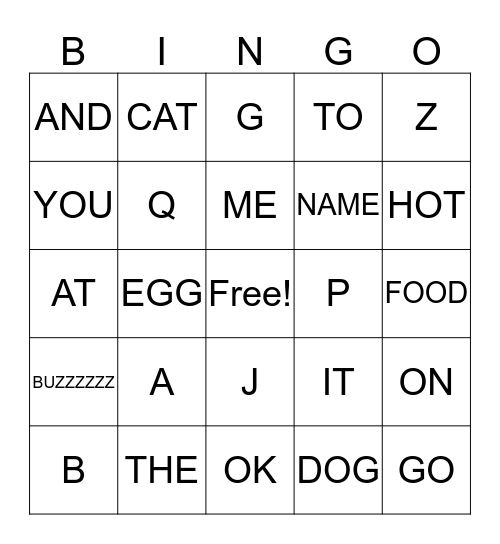 | B | I | N | G | O |
|---|---|---|---|---|
| AND | CAT | G | TO | Z |
| YOU | Q | ME | NAME | HOT |
| AT | EGG | Free! | P | FOOD |
| BUZZZZZZ | A | J | IT | ON |
| B | THE | OK | DOG | GO |